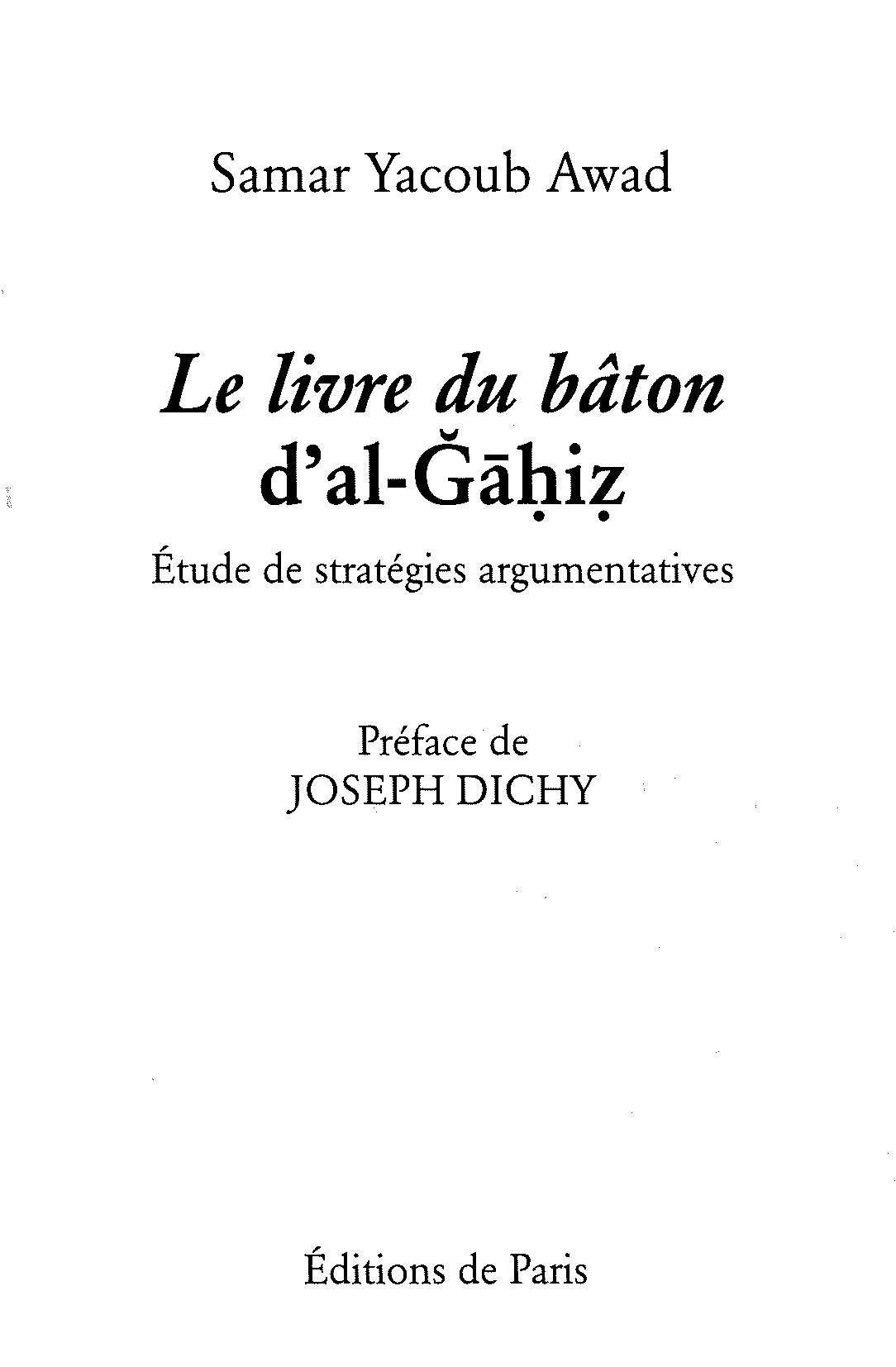 Samar Yacoub Awad

Le livre du bâton
d'al-Ǧāḥiẓ

Étude de stratégies argumentatives

Préface de
JOSEPH DICHY

Éditions de Paris